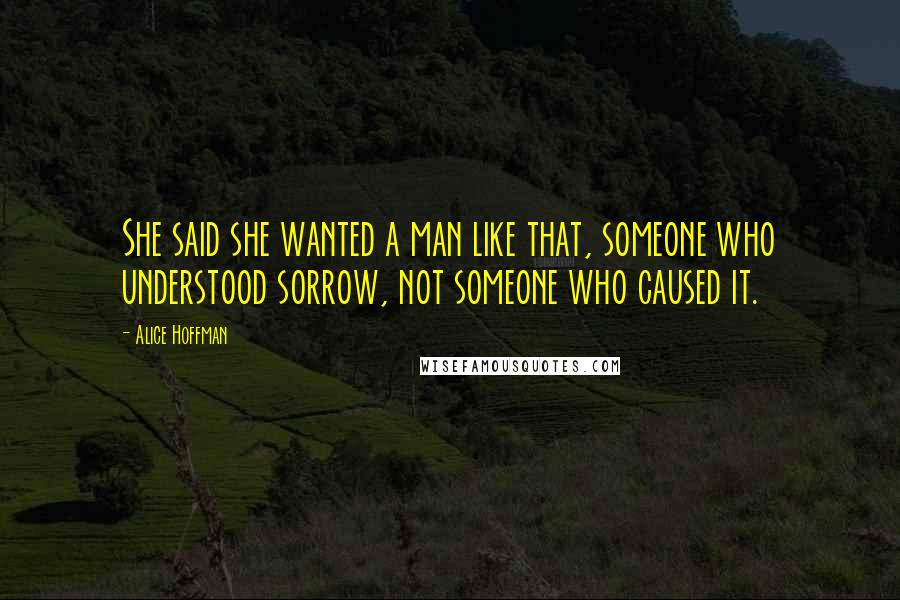 She said she wanted a man like that, someone who understood sorrow, not someone who caused it.

- Alice Hoffman

WISEFAMOUSQUOTES.COM